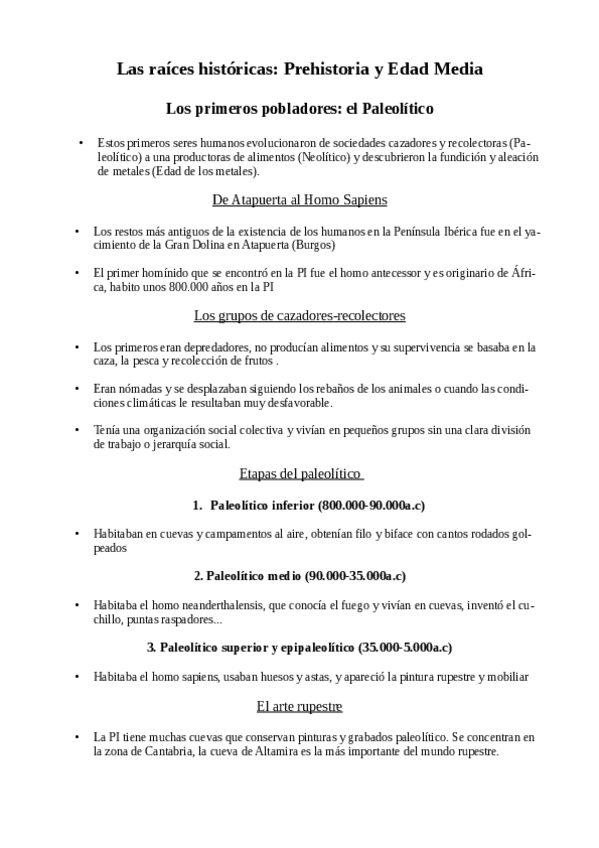 Las raíces históricas: Prehistoria y Edad Media

Los primeros pobladores: el Paleolítico

• Estos primeros seres humanos evolucionaron de sociedades cazadores y recolectoras (Paleolítico) a una productoras de alimentos (Neolítico) y descubrieron la fundición y aleación de metales (Edad de los metales).

De Atapuerta al Homo Sapiens

• Los restos más antiguos de la existencia de los humanos en la Península Ibérica fue en el yacimiento de la Gran Dolina en Atapuerta (Burgos)

• El primer homínido que se encontró en la PI fue el homo antecessor y es originario de África, habito unos 800.000 años en la PI

Los grupos de cazadores-recolectores

• Los primeros eran depredadores, no producían alimentos y su supervivencia se basaba en la caza, la pesca y recolección de frutos .

• Eran nómadas y se desplazaban siguiendo los rebaños de los animales o cuando las condiciones climáticas le resultaban muy desfavorable.

• Tenía una organización social colectiva y vivían en pequeños grupos sin una clara división de trabajo o jerarquía social.

Etapas del paleolítico

1. Paleolítico inferior (800.000-90.000a.c)

• Habitaban en cuevas y campamentos al aire, obtenían filo y biface con cantos rodados golpeados

2. Paleolítico medio (90.000-35.000a.c)

• Habitaba el homo neanderthalensis, que conocía el fuego y vivían en cuevas, inventó el cuchillo, puntas raspadores...

3. Paleolítico superior y epipaleolítico (35.000-5.000a.c)

• Habitaba el homo sapiens, usaban huesos y astas, y apareció la pintura rupestre y mobiliar

El arte rupestre

• La PI tiene muchas cuevas que conservan pinturas y grabados paleolítico. Se concentran en la zona de Cantabria, la cueva de Altamira es la más importante del mundo rupestre.